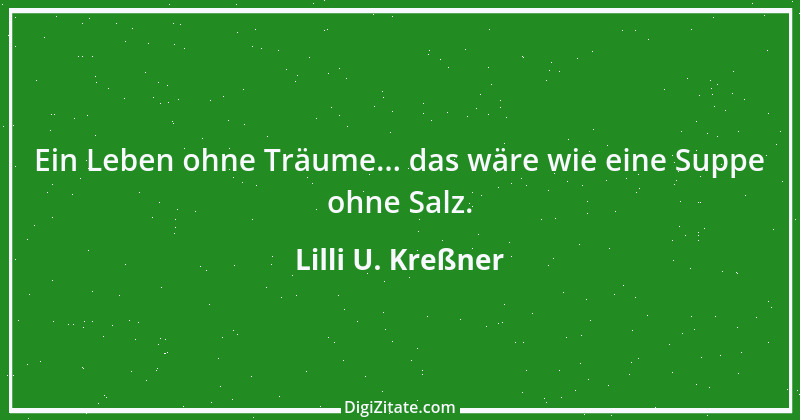 Ein Leben ohne Träume... das wäre wie eine Suppe ohne Salz.

Lilli U. Kreßner

DigiZitate.com